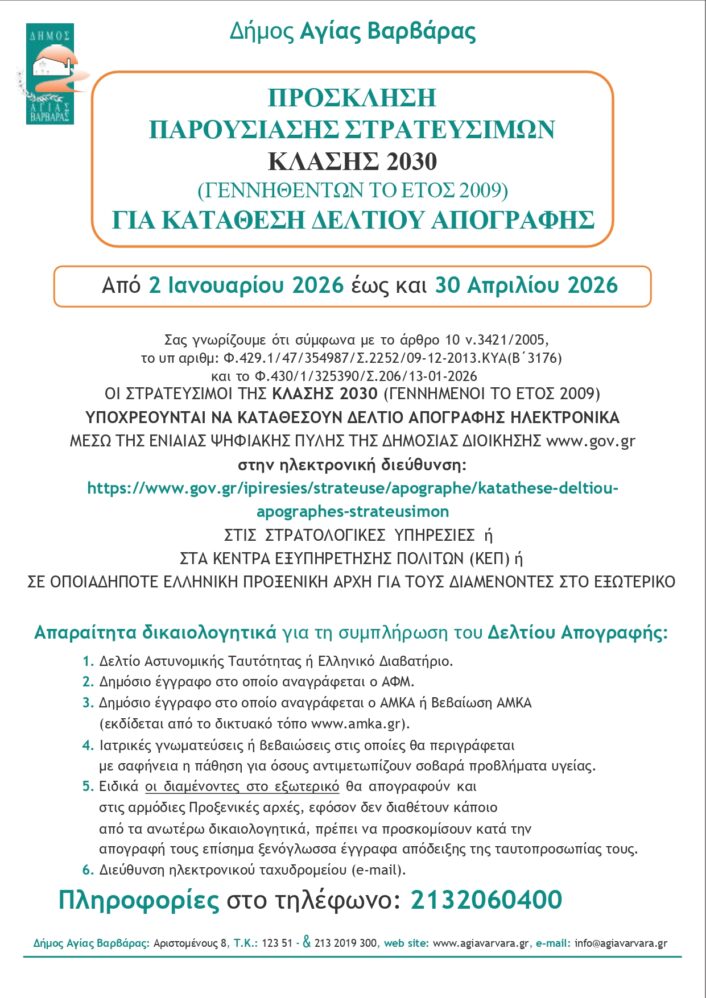 ΔΗΜΟΣ ΑΓΙΑΣ ΒΑΡΒΑΡΑΣ

Δήμος Αγίας Βαρβάρας

ΠΡΟΣΚΛΗΣΗ
ΠΑΡΟΥΣΙΑΣΗΣ ΣΤΡΑΤΕΥΣΙΜΩΝ
ΚΛΑΣΗΣ 2030
(ΓΕΝΝΗΘΕΝΤΩΝ ΤΟ ΕΤΟΣ 2009)
ΓΙΑ ΚΑΤΑΘΕΣΗ ΔΕΛΤΙΟΥ ΑΠΟΓΡΑΦΗΣ

Από 2 Ιανουαρίου 2026 έως και 30 Απριλίου 2026

Σας γνωρίζουμε ότι σύμφωνα με το άρθρο 10 ν.3421/2005, το υπ αριθμ: Φ.429.1/47/354987/Σ.2252/09-12-2013.ΚΥΑ(Β΄3176) και το Φ.430/1/325390/Σ.206/13-01-2026
ΟΙ ΣΤΡΑΤΕΥΣΙΜΟΙ ΤΗΣ ΚΛΑΣΗΣ 2030 (ΓΕΝΝΗΜΕΝΟΙ ΤΟ ΕΤΟΣ 2009)
ΥΠΟΧΡΕΟΥΝΤΑΙ ΝΑ ΚΑΤΑΘΕΣΟΥΝ ΔΕΛΤΙΟ ΑΠΟΓΡΑΦΗΣ ΗΛΕΚΤΡΟΝΙΚΑ
ΜΕΣΩ ΤΗΣ ΕΝΙΑΙΑΣ ΨΗΦΙΑΚΗΣ ΠΥΛΗΣ ΤΗΣ ΔΗΜΟΣΙΑΣ ΔΙΟΙΚΗΣΗΣ www.gov.gr
στην ηλεκτρονική διεύθυνση:
https://www.gov.gr/ipiresies/strateuse/apographe/katathese-deltiou-apographes-strateusimon
ΣΤΙΣ ΣΤΡΑΤΟΛΟΓΙΚΕΣ ΥΠΗΡΕΣΙΕΣ ή
ΣΤΑ ΚΕΝΤΡΑ ΕΞΥΠΗΡΕΤΗΣΗΣ ΠΟΛΙΤΩΝ (ΚΕΠ) ή
ΣΕ ΟΠΟΙΑΔΗΠΟΤΕ ΕΛΛΗΝΙΚΗ ΠΡΟΞΕΝΙΚΗ ΑΡΧΗ ΓΙΑ ΤΟΥΣ ΔΙΑΜΕΝΟΝΤΕΣ ΣΤΟ ΕΞΩΤΕΡΙΚΟ

Απαραίτητα δικαιολογητικά για τη συμπλήρωση του Δελτίου Απογραφής:

1. Δελτίο Αστυνομικής Ταυτότητας ή Ελληνικό Διαβατήριο.
2. Δημόσιο έγγραφο στο οποίο αναγράφεται ο ΑΦΜ.
3. Δημόσιο έγγραφο στο οποίο αναγράφεται ο ΑΜΚΑ ή Βεβαίωση ΑΜΚΑ (εκδίδεται από το δικτυακό τόπο www.amka.gr).
4. Ιατρικές γνωματεύσεις ή βεβαιώσεις στις οποίες θα περιγράφεται με σαφήνεια η πάθηση για όσους αντιμετωπίζουν σοβαρά προβλήματα υγείας.
5. Ειδικά οι διαμένοντες στο εξωτερικό θα απογραφούν και στις αρμόδιες Προξενικές αρχές, εφόσον δεν διαθέτουν κάποιο από τα ανωτέρω δικαιολογητικά, πρέπει να προσκομίσουν κατά την απογραφή τους επίσημα ξενόγλωσσα έγγραφα απόδειξης της ταυτοπροσωπίας τους.
6. Διεύθυνση ηλεκτρονικού ταχυδρομείου (e-mail).

Πληροφορίες στο τηλέφωνο: 2132060400

Δήμος Αγίας Βαρβάρας: Αριστομένους 8, Τ.Κ.: 123 51 - & 213 2019 300, web site: www.agiavarvara.gr, e-mail: info@agiavarvara.gr